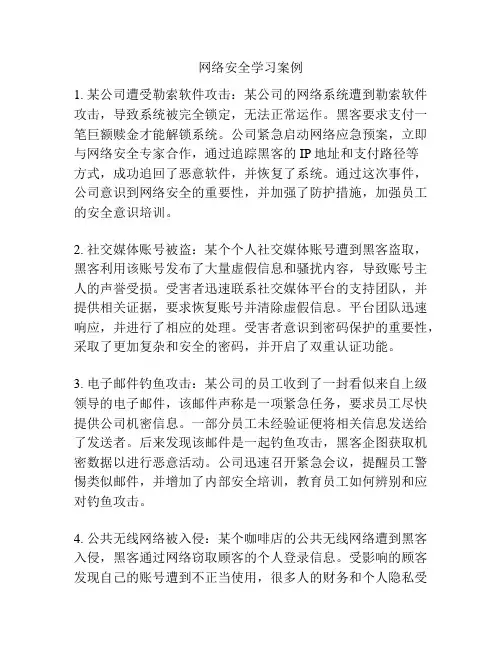 网络安全学习案例

1. 某公司遭受勒索软件攻击：某公司的网络系统遭到勒索软件攻击，导致系统被完全锁定，无法正常运作。黑客要求支付一笔巨额赎金才能解锁系统。公司紧急启动网络应急预案，立即与网络安全专家合作，通过追踪黑客的 IP 地址和支付路径等方式，成功追回了恶意软件，并恢复了系统。通过这次事件，公司意识到网络安全的重要性，并加强了防护措施，加强员工的安全意识培训。

2. 社交媒体账号被盗：某个个人社交媒体账号遭到黑客盗取，黑客利用该账号发布了大量虚假信息和骚扰内容，导致账号主人的声誉受损。受害者迅速联系社交媒体平台的支持团队，并提供相关证据，要求恢复账号并清除虚假信息。平台团队迅速响应，并进行了相应的处理。受害者意识到密码保护的重要性，采取了更加复杂和安全的密码，并开启了双重认证功能。

3. 电子邮件钓鱼攻击：某公司的员工收到了一封看似来自上级领导的电子邮件，该邮件声称是一项紧急任务，要求员工尽快提供公司机密信息。一部分员工未经验证便将相关信息发送给了发送者。后来发现该邮件是一起钓鱼攻击，黑客企图获取机密数据以进行恶意活动。公司迅速召开紧急会议，提醒员工警惕类似邮件，并增加了内部安全培训，教育员工如何辨别和应对钓鱼攻击。

4. 公共无线网络被入侵：某个咖啡店的公共无线网络遭到黑客入侵，黑客通过网络窃取顾客的个人登录信息。受影响的顾客发现自己的账号遭到不正当使用，很多人的财务和个人隐私受